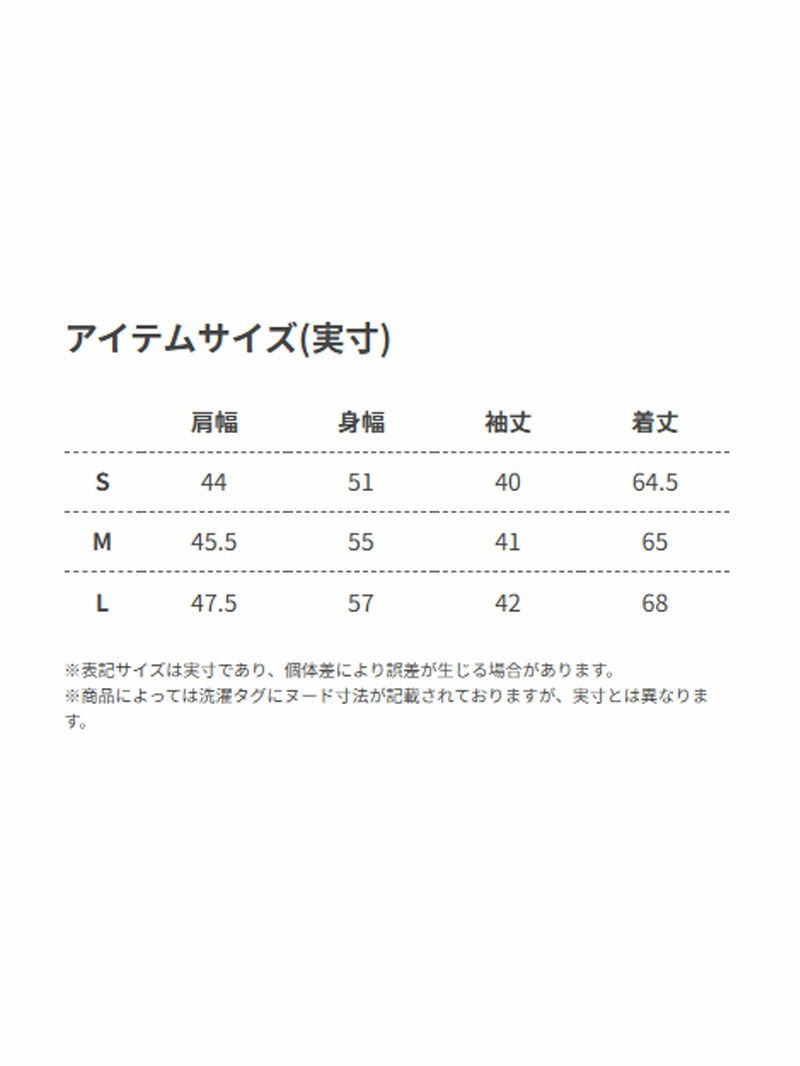 アイテムサイズ(実寸)

|  | 肩幅 | 身幅 | 袖丈 | 着丈 |
|---|---|---|---|---|
| S | 44 | 51 | 40 | 64.5 |
| M | 45.5 | 55 | 41 | 65 |
| L | 47.5 | 57 | 42 | 68 |

※表記サイズは実寸であり、個体差により誤差が生じる場合があります。
※商品によっては洗濯タグにヌード寸法が記載されておりますが、実寸とは異なります。